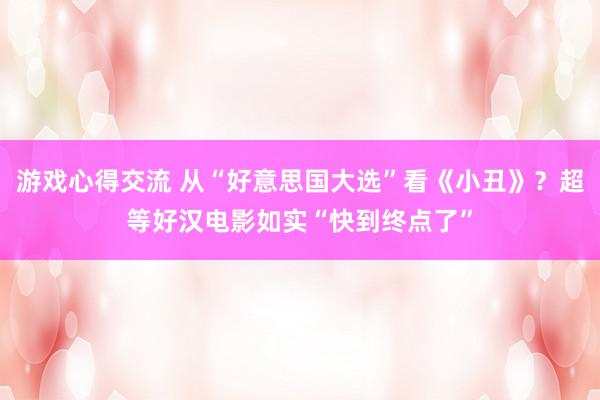 游戏心得交流 从“好意思国大选”看《小丑》？超等好汉电影如实“快到终点了”